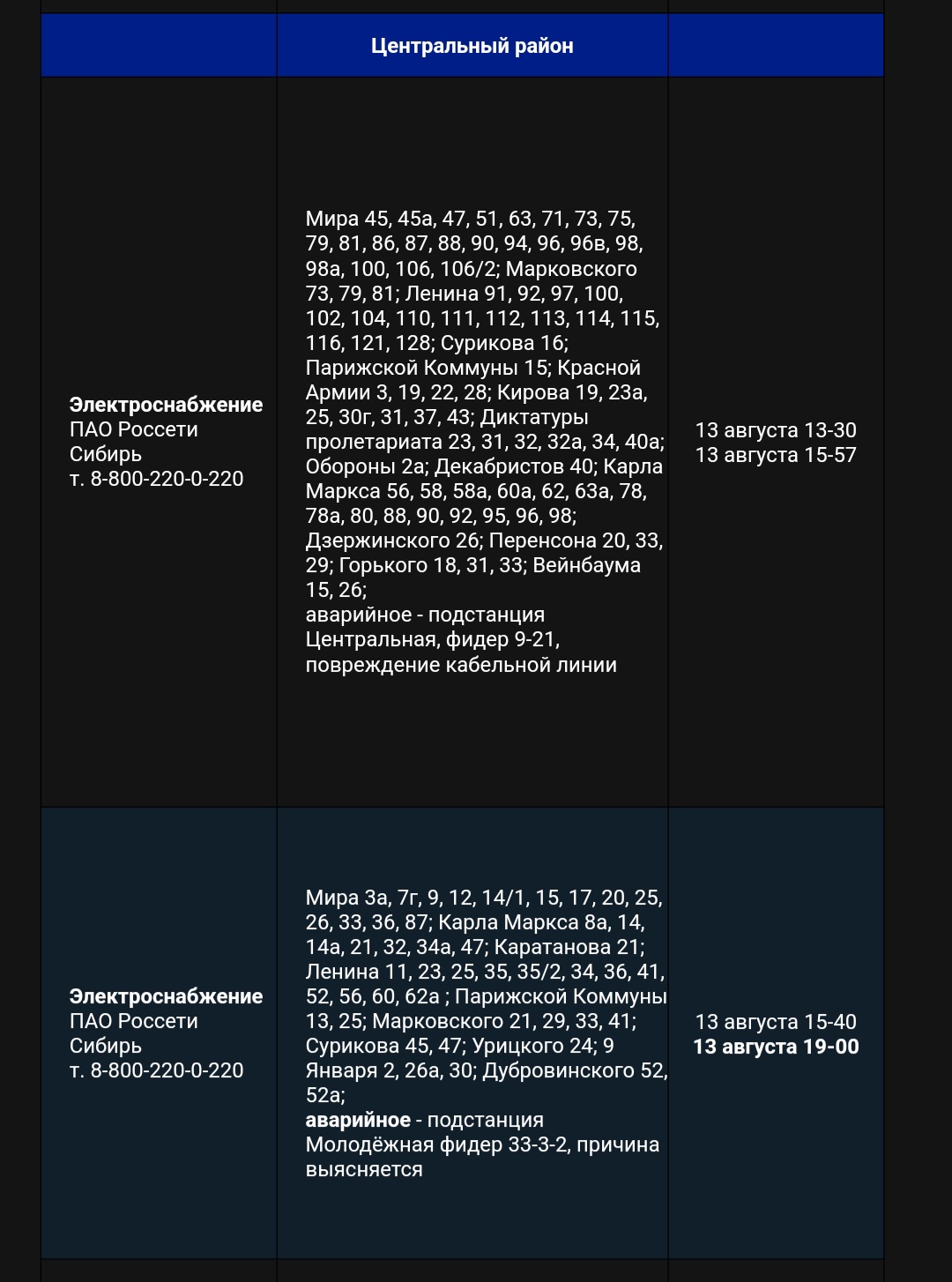 |  | Центральный район |  |
|---|---|---|
| Электроснабжение ПАО Россети Сибирь т. 8-800-220-0-220 | Мира 45, 45а, 47, 51, 63, 71, 73, 75, 79, 81, 86, 87, 88, 90, 94, 96, 96в, 98, 98а, 100, 106, 106/2; Марковского 73, 79, 81; Ленина 91, 92, 97, 100, 102, 104, 110, 111, 112, 113, 114, 115, 116, 121, 128; Сурикова 16; Парижской Коммуны 15; Красной Армии 3, 19, 22, 28; Кирова 19, 23а, 25, 30г, 31, 37, 43; Диктатуры пролетариата 23, 31, 32, 32а, 34, 40а; Обороны 2а; Декабристов 40; Карла Маркса 56, 58, 58а, 60а, 62, 63а, 78, 78а, 80, 88, 90, 92, 95, 96, 98; Дзержинского 26; Перенсона 20, 33, 29; Горького 18, 31, 33; Вейнбаума 15, 26; аварийное - подстанция Центральная, фидер 9-21, повреждение кабельной линии | 13 августа 13-30 13 августа 15-57 |
| Электроснабжение ПАО Россети Сибирь т. 8-800-220-0-220 | Мира 3а, 7г, 9, 12, 14/1, 15, 17, 20, 25, 26, 33, 36, 87; Карла Маркса 8а, 14, 14а, 21, 32, 34а, 47; Каратанова 21; Ленина 11, 23, 25, 35, 35/2, 34, 36, 41, 52, 56, 60, 62а ; Парижской Коммуны 13, 25; Марковского 21, 29, 33, 41; Сурикова 45, 47; Урицкого 24; 9 Января 2, 26а, 30; Дубровинского 52, 52а; аварийное - подстанция Молодёжная фидер 33-3-2, причина выясняется | 13 августа 15-40 13 августа 19-00 |